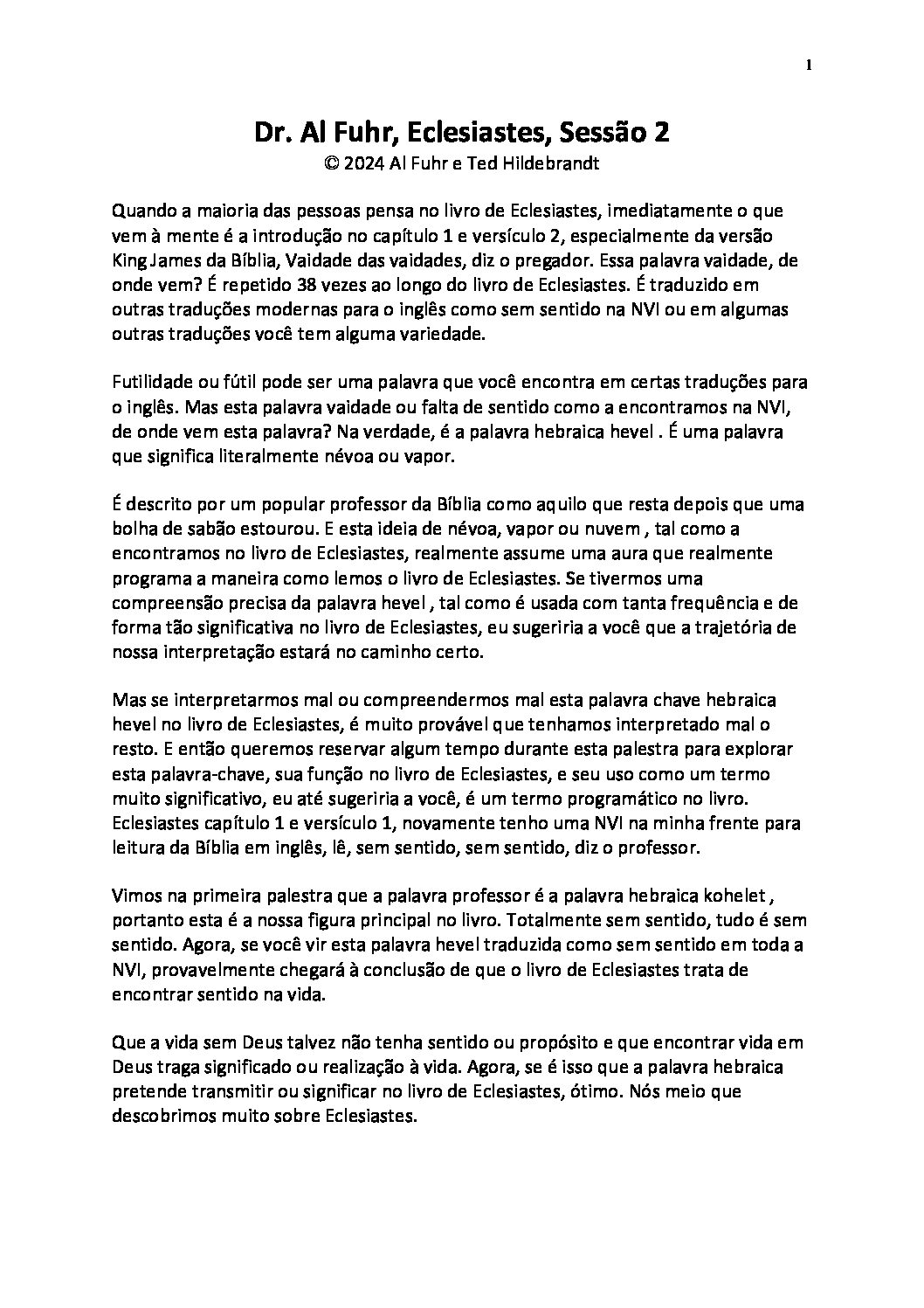 1

Dr. Al Fuhr, Eclesiastes, Sessão 2
© 2024 Al Fuhr e Ted Hildebrandt

Quando a maioria das pessoas pensa no livro de Eclesiastes, imediatamente o que vem à mente é a introdução no capítulo 1 e versículo 2, especialmente da versão King James da Bíblia, Vaidade das vaidades, diz o pregador. Essa palavra vaidade, de onde vem? É repetido 38 vezes ao longo do livro de Eclesiastes. É traduzido em outras traduções modernas para o inglês como sem sentido na NVI ou em algumas outras traduções você tem alguma variedade.

Futilidade ou fútil pode ser uma palavra que você encontra em certas traduções para o inglês. Mas esta palavra vaidade ou falta de sentido como a encontramos na NVI, de onde vem esta palavra? Na verdade, é a palavra hebraica hevel . É uma palavra que significa literalmente névoa ou vapor.

É descrito por um popular professor da Bíblia como aquilo que resta depois que uma bolha de sabão estourou. E esta ideia de névoa, vapor ou nuvem , tal como a encontramos no livro de Eclesiastes, realmente assume uma aura que realmente programa a maneira como lemos o livro de Eclesiastes. Se tivermos uma compreensão precisa da palavra hevel , tal como é usada com tanta frequência e de forma tão significativa no livro de Eclesiastes, eu sugeriria a você que a trajetória de nossa interpretação estará no caminho certo.

Mas se interpretarmos mal ou compreendermos mal esta palavra chave hebraica hevel no livro de Eclesiastes, é muito provável que tenhamos interpretado mal o resto. E então queremos reservar algum tempo durante esta palestra para explorar esta palavra-chave, sua função no livro de Eclesiastes, e seu uso como um termo muito significativo, eu até sugeriria a você, é um termo programático no livro. Eclesiastes capítulo 1 e versículo 1, novamente tenho uma NVI na minha frente para leitura da Bíblia em inglês, lê, sem sentido, sem sentido, diz o professor.

Vimos na primeira palestra que a palavra professor é a palavra hebraica kohelet , portanto esta é a nossa figura principal no livro. Totalmente sem sentido, tudo é sem sentido. Agora, se você vir esta palavra hevel traduzida como sem sentido em toda a NVI, provavelmente chegará à conclusão de que o livro de Eclesiastes trata de encontrar sentido na vida.

Que a vida sem Deus talvez não tenha sentido ou propósito e que encontrar vida em Deus traga significado ou realização à vida. Agora, se é isso que a palavra hebraica pretende transmitir ou significar no livro de Eclesiastes, ótimo. Nós meio que descobrimos muito sobre Eclesiastes.